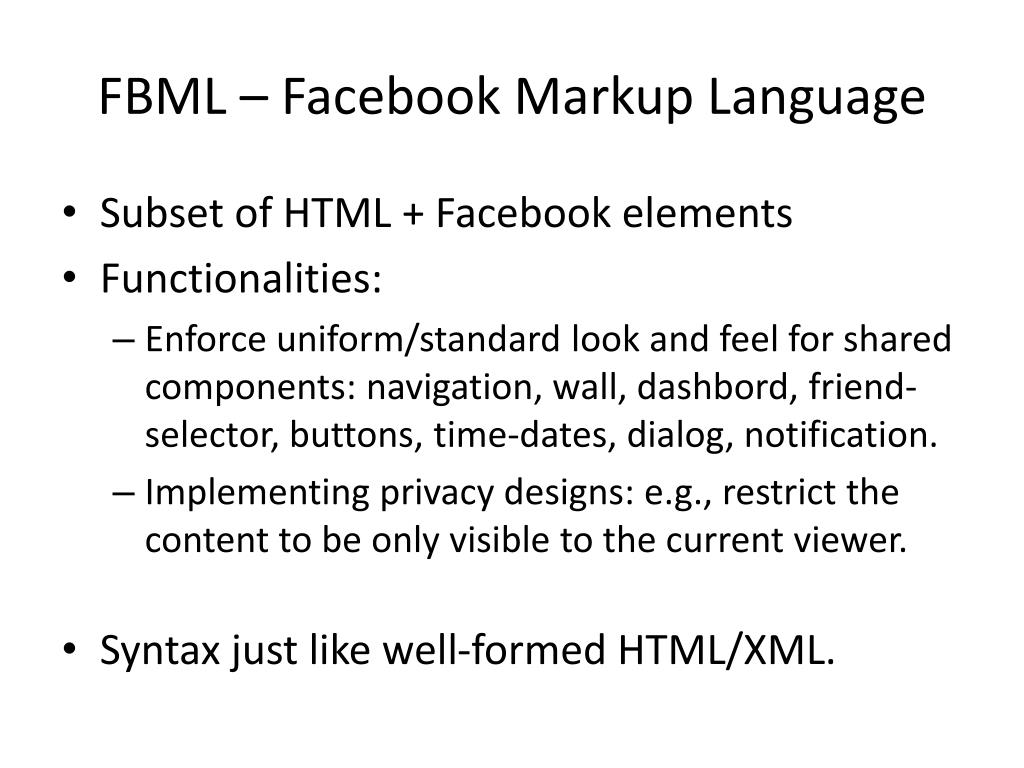 FBML – Facebook Markup Language

• Subset of HTML + Facebook elements
• Functionalities:
  – Enforce uniform/standard look and feel for shared components: navigation, wall, dashbord, friend-selector, buttons, time-dates, dialog, notification.
  – Implementing privacy designs: e.g., restrict the content to be only visible to the current viewer.

• Syntax just like well-formed HTML/XML.